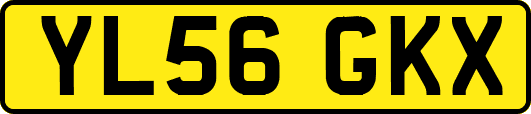 YL56 GKX